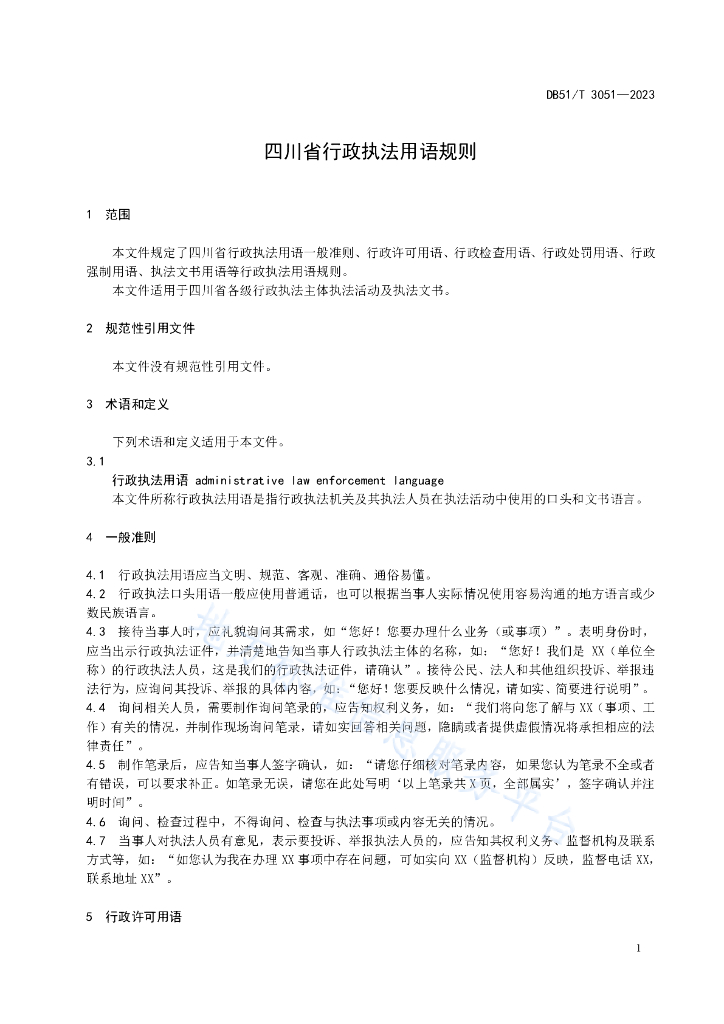 DB51/T 3051—2023

四川省行政执法用语规则

1 范围

本文件规定了四川省行政执法用语一般准则、行政许可用语、行政检查用语、行政处罚用语、行政强制用语、执法文书用语等行政执法用语规则。

本文件适用于四川省各级行政执法主体执法活动及执法文书。

2 规范性引用文件

本文件没有规范性引用文件。

3 术语和定义

下列术语和定义适用于本文件。

3.1

行政执法用语 administrative law enforcement language

本文件所称行政执法用语是指行政执法机关及其执法人员在执法活动中使用的口头和文书语言。

4 一般准则

4.1 行政执法用语应当文明、规范、客观、准确、通俗易懂。

4.2 行政执法口头用语一般应使用普通话，也可以根据当事人实际情况使用容易沟通的地方语言或少数民族语言。

4.3 接待当事人时，应礼貌询问其需求，如“您好！您要办理什么业务（或事项）”。表明身份时，应当出示行政执法证件，并清楚地告知当事人行政执法主体的名称，如：“您好！我们是 XX（单位全称）的行政执法人员，这是我们的行政执法证件，请确认”。接待公民、法人和其他组织投诉、举报违法行为，应询问其投诉、举报的具体内容，如：“您好！您要反映什么情况，请如实、简要进行说明”。

4.4 询问相关人员，需要制作询问笔录的，应告知权利义务，如：“我们将向您了解与 XX（事项、工作）有关的情况，并制作现场询问笔录，请如实回答相关问题，隐瞒或者提供虚假情况将承担相应的法律责任”。

4.5 制作笔录后，应告知当事人签字确认，如：“请您仔细核对笔录内容，如果您认为笔录不全或者有错误，可以要求补正。如笔录无误，请您在此处写明‘以上笔录共 X 页，全部属实’，签字确认并注明时间”。

4.6 询问、检查过程中，不得询问、检查与执法事项或内容无关的情况。

4.7 当事人对执法人员有意见，表示要投诉、举报执法人员的，应告知其权利义务、监督机构及联系方式等，如：“如您认为我在办理 XX 事项中存在问题，可如实向 XX（监督机构）反映，监督电话 XX，联系地址 XX”。

5 行政许可用语

1